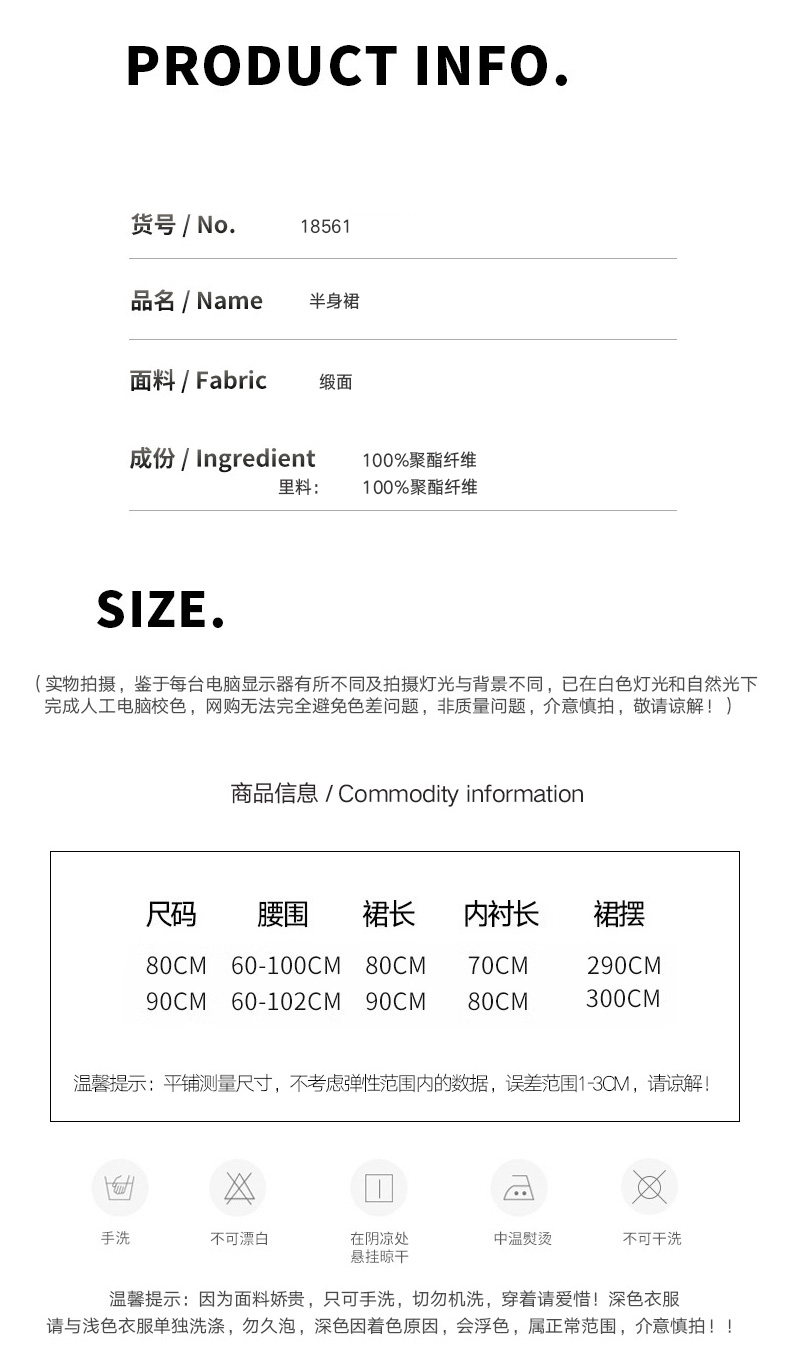 PRODUCT INFO.

货号 / No. 18561

品名 / Name 半身裙

面料 / Fabric 缎面

成份 / Ingredient 100%聚酯纤维
里料: 100%聚酯纤维

SIZE.

（实物拍摄，鉴于每台电脑显示器有所不同及拍摄灯光与背景不同，已在白色灯光和自然光下完成人工电脑校色，网购无法完全避免色差问题，非质量问题，介意慎拍，敬请谅解！）

商品信息 / Commodity information

| 尺码 | 腰围 | 裙长 | 内衬长 | 裙摆 |
|---|---|---|---|---|
| 80CM | 60-100CM | 80CM | 70CM | 290CM |
| 90CM | 60-102CM | 90CM | 80CM | 300CM |

温馨提示：平铺测量尺寸，不考虑弹性范围内的数据，误差范围1-3CM，请谅解！

手洗

不可漂白

在阴凉处
悬挂晾干

中温熨烫

不可干洗

温馨提示：因为面料娇贵，只可手洗，切勿机洗，穿着请爱惜！深色衣服请与浅色衣服单独洗涤，勿久泡，深色因着色原因，会浮色，属正常范围，介意慎拍！！